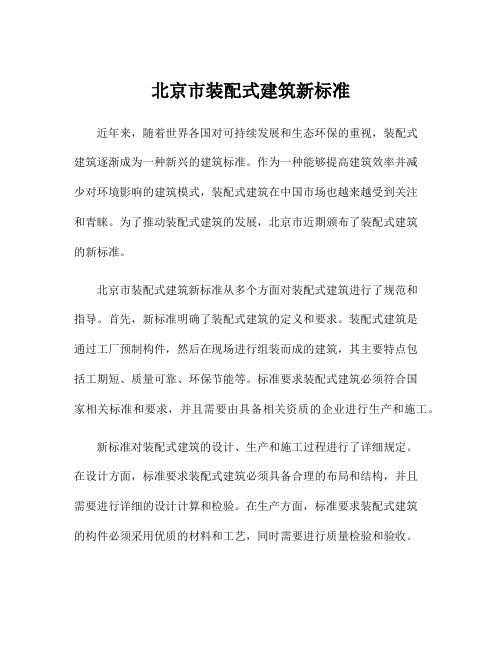 北京市装配式建筑新标准

近年来，随着世界各国对可持续发展和生态环保的重视，装配式建筑逐渐成为一种新兴的建筑标准。作为一种能够提高建筑效率并减少对环境影响的建筑模式，装配式建筑在中国市场也越来越受到关注和青睐。为了推动装配式建筑的发展，北京市近期颁布了装配式建筑的新标准。

北京市装配式建筑新标准从多个方面对装配式建筑进行了规范和指导。首先，新标准明确了装配式建筑的定义和要求。装配式建筑是通过工厂预制构件，然后在现场进行组装而成的建筑，其主要特点包括工期短、质量可靠、环保节能等。标准要求装配式建筑必须符合国家相关标准和要求，并且需要由具备相关资质的企业进行生产和施工。

新标准对装配式建筑的设计、生产和施工过程进行了详细规定。在设计方面，标准要求装配式建筑必须具备合理的布局和结构，并且需要进行详细的设计计算和检验。在生产方面，标准要求装配式建筑的构件必须采用优质的材料和工艺，同时需要进行质量检验和验收。